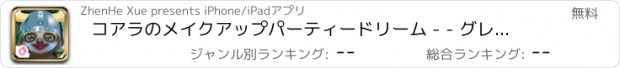 ZhenHe Xue presents iPhone/iPadアプリ

無料

コアラのメイクアップパーティードリーム - - グレ...

ジャンル別ランキング: --

総合ランキング: --